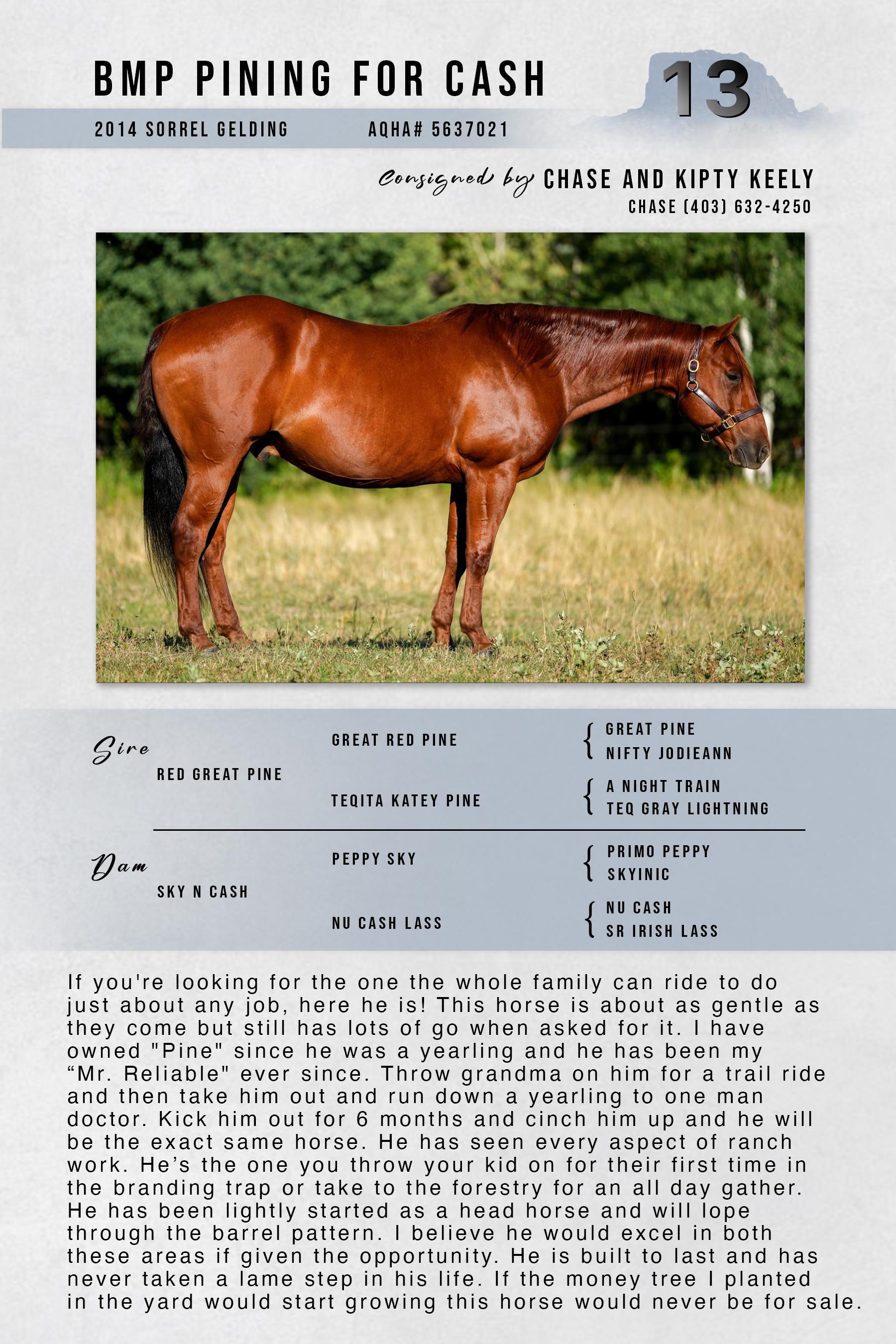 BMP PINING FOR CASH

13

2014 SORREL GELDING AQHA# 5637021

Consigned by CHASE AND KIPTY KEELY
CHASE (403) 632-4250

Sire
RED GREAT PINE
GREAT RED PINE
GREAT PINE
NIFTY JODIEANN
TEQITA KATEY PINE
A NIGHT TRAIN
TEQ GRAY LIGHTNING

Dam
SKY N CASH
PEPPY SKY
PRIMO PEPPY
SKYINIC
NU CASH LASS
NU CASH
SR IRISH LASS

If you're looking for the one the whole family can ride to do just about any job, here he is! This horse is about as gentle as they come but still has lots of go when asked for it. I have owned "Pine" since he was a yearling and he has been my “Mr. Reliable" ever since. Throw grandma on him for a trail ride and then take him out and run down a yearling to one man doctor. Kick him out for 6 months and cinch him up and he will be the exact same horse. He has seen every aspect of ranch work. He’s the one you throw your kid on for their first time in the branding trap or take to the forestry for an all day gather. He has been lightly started as a head horse and will lope through the barrel pattern. I believe he would excel in both these areas if given the opportunity. He is built to last and has never taken a lame step in his life. If the money tree I planted in the yard would start growing this horse would never be for sale.